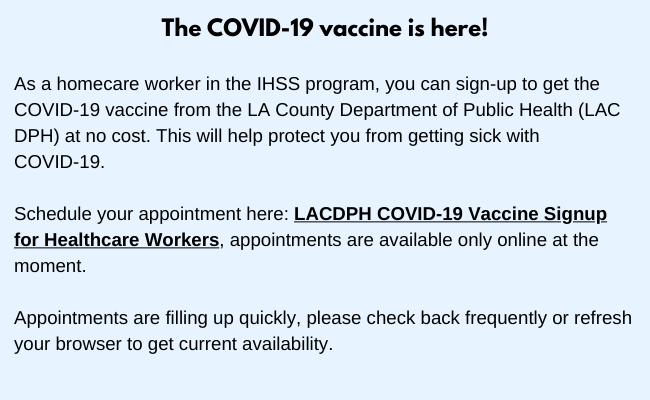 The COVID-19 vaccine is here!

As a homecare worker in the IHSS program, you can sign-up to get the COVID-19 vaccine from the LA County Department of Public Health (LAC DPH) at no cost. This will help protect you from getting sick with COVID-19.

Schedule your appointment here: LACDPH COVID-19 Vaccine Signup for Healthcare Workers, appointments are available only online at the moment.

Appointments are filling up quickly, please check back frequently or refresh your browser to get current availability.